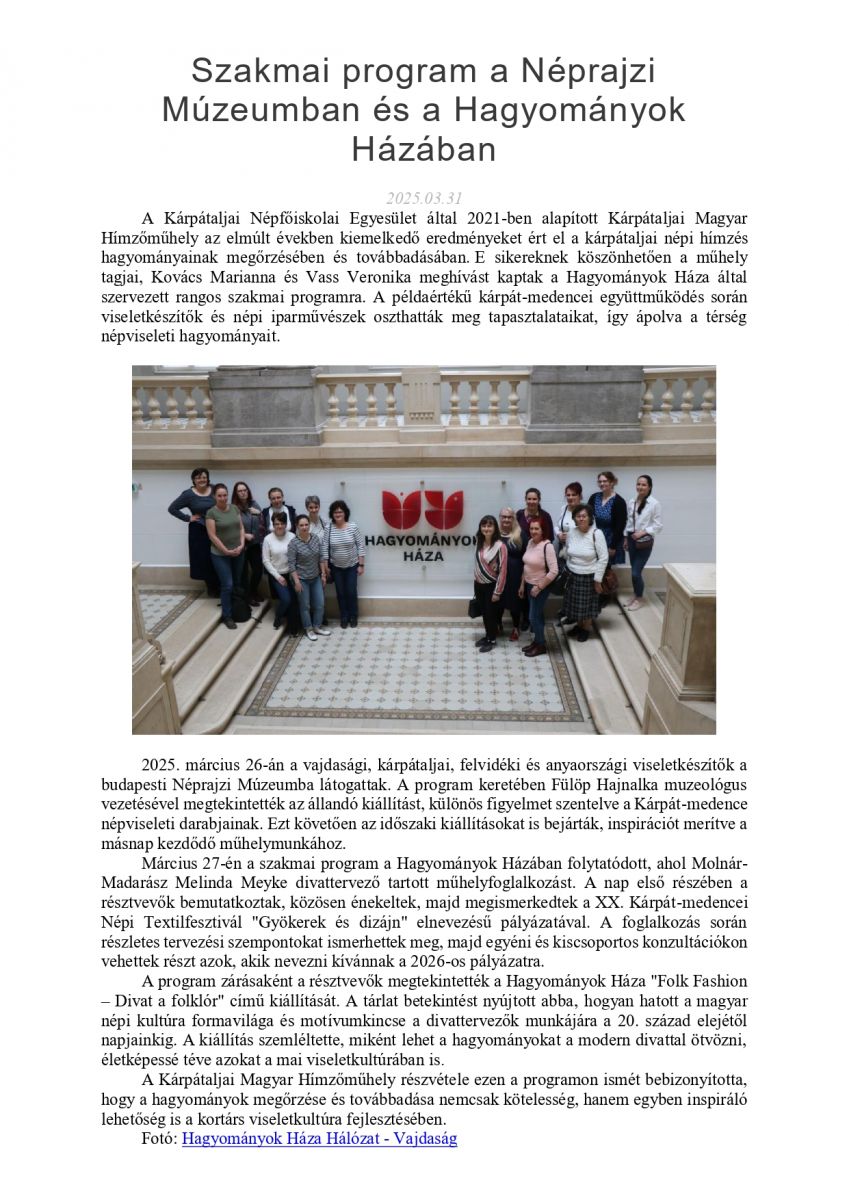 Szakmai program a Néprajzi Múzeumban és a Hagyományok Házában

2025.03.31

A Kárpátaljai Népfőiskolai Egyesület által 2021-ben alapított Kárpátaljai Magyar Hímzőműhely az elmúlt években kiemelkedő eredményeket ért el a kárpátaljai népi hímzés hagyományainak megőrzésében és továbbadásában. E sikereknek köszönhetően a műhely tagjai, Kovács Marianna és Vass Veronika meghívást kaptak a Hagyományok Háza által szervezett rangos szakmai programra. A példaértékű kárpát-medencei együttműködés során viseletkészítők és népi iparművészek oszthatták meg tapasztalataikat, így ápolva a térség népviseleti hagyományait.

HAGYOMÁNYOK HÁZA

2025. március 26-án a vajdasági, kárpátaljai, felvidéki és anyaországi viseletkészítők a budapesti Néprajzi Múzeumba látogattak. A program keretében Fülöp Hajnalka muzeológus vezetésével megtekintették az állandó kiállítást, különös figyelmet szentelve a Kárpát-medence népviseleti darabjainak. Ezt követően az időszaki kiállításokat is bejárták, inspirációt merítve a másnap kezdődő műhelymunkához.

Március 27-én a szakmai program a Hagyományok Házában folytatódott, ahol Molnár-Madarász Melinda Meyke divattervező tartott műhelyfoglalkozást. A nap első részében a résztvevők bemutatkoztak, közösen énekeltek, majd megismerkedtek a XX. Kárpát-medencei Népi Textilfesztivál "Gyökerek és dizájn" elnevezésű pályázatával. A foglalkozás során részletes tervezési szempontokat ismerhettek meg, majd egyéni és kiscsoportos konzultációkon vehettek részt azok, akik nevezni kívánnak a 2026-os pályázatra.

A program zárásaként a résztvevők megtekintették a Hagyományok Háza "Folk Fashion – Divat a folklór" című kiállítását. A tárlat betekintést nyújtott abba, hogyan hatott a magyar népi kultúra formavilága és motívumkincse a divattervezők munkájára a 20. század elejétől napjainkig. A kiállítás szemléltette, miként lehet a hagyományokat a modern divattal ötvözni, életképessé téve azokat a mai viseletkultúrában is.

A Kárpátaljai Magyar Hímzőműhely részvétele ezen a programon ismét bebizonyította, hogy a hagyományok megőrzése és továbbadása nemcsak kötelesség, hanem egyben inspiráló lehetőség is a kortárs viseletkultúra fejlesztésében.

Fotó: Hagyományok Háza Hálózat - Vajdaság